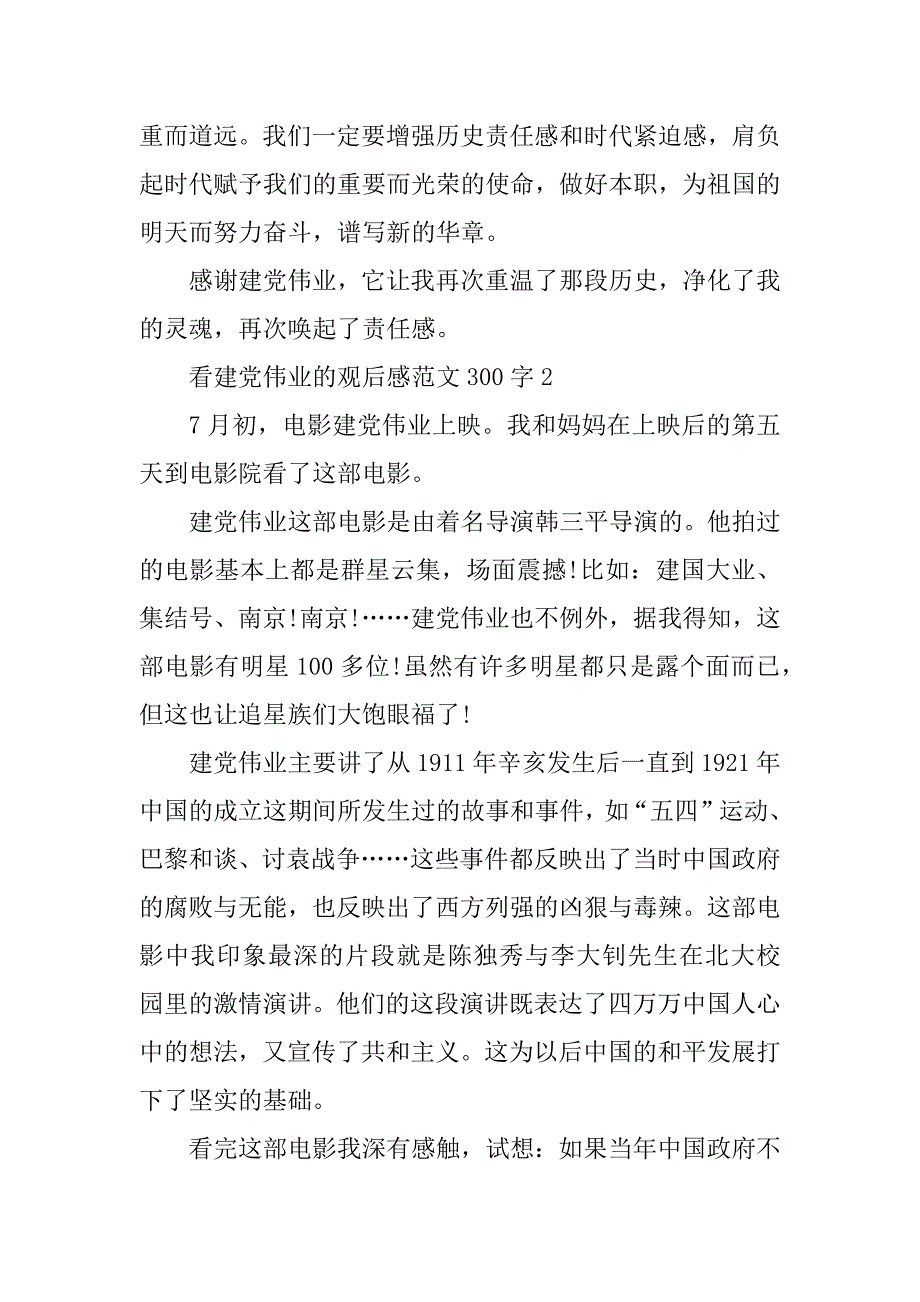 重而道远。我们一定要增强历史责任感和时代紧迫感，肩负起时代赋予我们的重要而光荣的使命，做好本职，为祖国的明天而努力奋斗，谱写新的华章。

感谢建党伟业，它让我再次重温了那段历史，净化了我的灵魂，再次唤起了责任感。

看建党伟业的观后感范文 300 字 2

7 月初，电影建党伟业上映。我和妈妈在上映后的第五天到电影院看了这部电影。

建党伟业这部电影是由着名导演韩三平导演的。他拍过的电影基本上都是群星云集，场面震撼!比如：建国大业、集结号、南京!南京!……建党伟业也不例外，据我得知，这部电影有明星 100 多位!虽然有许多明星都只是露个面而已，但这也让追星族们大饱眼福了!

建党伟业主要讲了从 1911 年辛亥发生后一直到 1921 年中国的成立这期间所发生过的故事和事件，如“五四”运动、巴黎和谈、讨袁战争……这些事件都反映出了当时中国政府的腐败与无能，也反映出了西方列强的凶狠与毒辣。这部电影中我印象最深的片段就是陈独秀与李大钊先生在北大校园里的激情演讲。他们的这段演讲既表达了四万万中国人心中的想法，又宣传了共和主义。这为以后中国的和平发展打下了坚实的基础。

看完这部电影我深有感触，试想：如果当年中国政府不